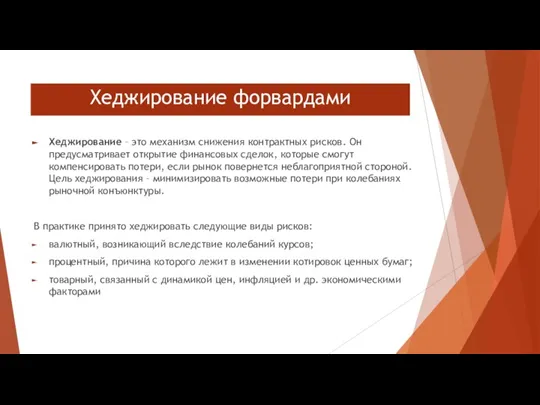 Хеджирование форвардами

Хеджирование – это механизм снижения контрактных рисков. Он предусматривает открытие финансовых сделок, которые смогут компенсировать потери, если рынок повернется неблагоприятной стороной. Цель хеджирования – минимизировать возможные потери при колебаниях рыночной конъюнктуры.

В практике принято хеджировать следующие виды рисков:

валютный, возникающий вследствие колебаний курсов;

процентный, причина которого лежит в изменении котировок ценных бумаг;

товарный, связанный с динамикой цен, инфляцией и др. экономическими факторами